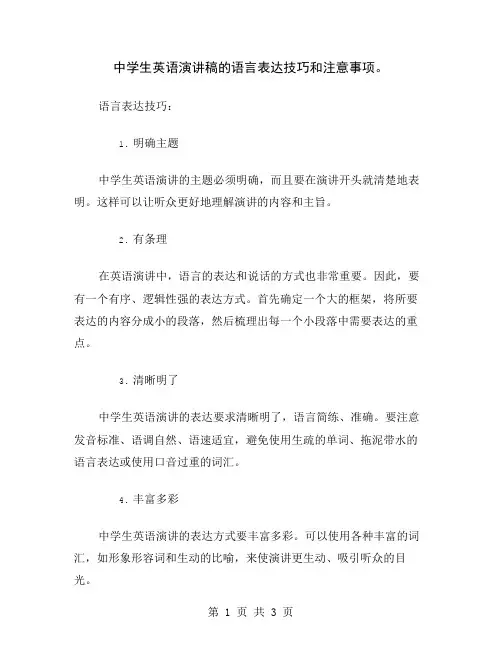 中学生英语演讲稿的语言表达技巧和注意事项。

语言表达技巧：

1. 明确主题

中学生英语演讲的主题必须明确，而且要在演讲开头就清楚地表明。这样可以让听众更好地理解演讲的内容和主旨。

2. 有条理

在英语演讲中，语言的表达和说话的方式也非常重要。因此，要有一个有序、逻辑性强的表达方式。首先确定一个大的框架，将所要表达的内容分成小的段落，然后梳理出每一个小段落中需要表达的重点。

3. 清晰明了

中学生英语演讲的表达要求清晰明了，语言简练、准确。要注意发音标准、语调自然、语速适宜，避免使用生疏的单词、拖泥带水的语言表达或使用口音过重的词汇。

4. 丰富多彩

中学生英语演讲的表达方式要丰富多彩。可以使用各种丰富的词汇，如形象形容词和生动的比喻，来使演讲更生动、吸引听众的目光。

第 1 页 共 3 页